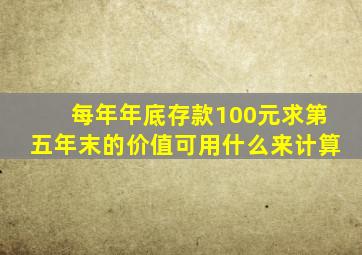 每年年底存款100元求第五年末的价值可用什么来计算